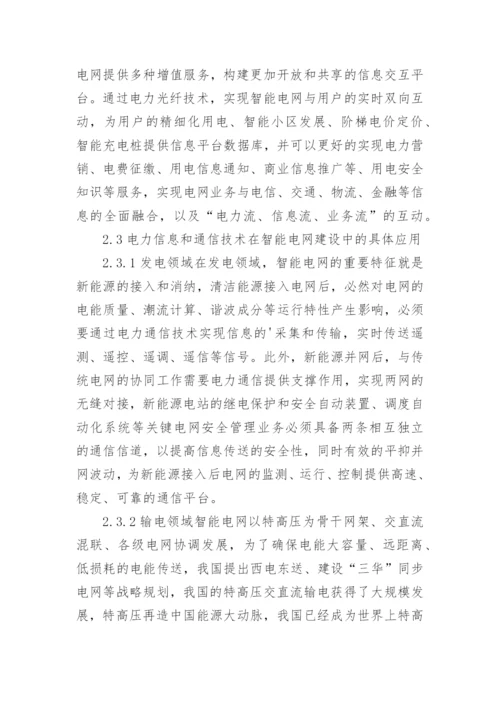 电网提供多种增值服务，构建更加开放和共享的信息交互平台。通过电力光纤技术，实现智能电网与用户的实时双向互动，为用户的精细化用电、智能小区发展、阶梯电价定价、智能充电桩提供信息平台数据库，并可以更好的实现电力营销、电费征缴、用电信息通知、商业信息推广等、用电安全知识等服务，实现电网业务与电信、交通、物流、金融等信息的全面融合，以及“电力流、信息流、业务流”的互动。

2.3 电力信息和通信技术在智能电网建设中的具体应用

2.3.1 发电领域在发电领域，智能电网的重要特征就是新能源的接入和消纳，清洁能源接入电网后，必然对电网的电能质量、潮流计算、谐波成分等运行特性产生影响，必须要通过电力通信技术实现信息的'采集和传输，实时传送遥测、遥控、遥调、遥信等信号。此外，新能源并网后，与传统电网的协同工作需要电力通信提供支撑作用，实现两网的无缝对接，新能源电站的继电保护和安全自动装置、调度自动化系统等关键电网安全管理业务必须具备两条相互独立的通信信道，以提高信息传送的安全性，同时有效的平抑并网波动，为新能源接入后电网的监测、运行、控制提供高速、稳定、可靠的通信平台。

2.3.2 输电领域智能电网以特高压为骨干网架、交直流混联、各级电网协调发展，为了确保电能大容量、远距离、低损耗的电能传送，我国提出西电东送、建设“三华”同步电网等战略规划，我国的特高压交直流输电获得了大规模发展，特高压再造中国能源大动脉，我国已经成为世界上特高